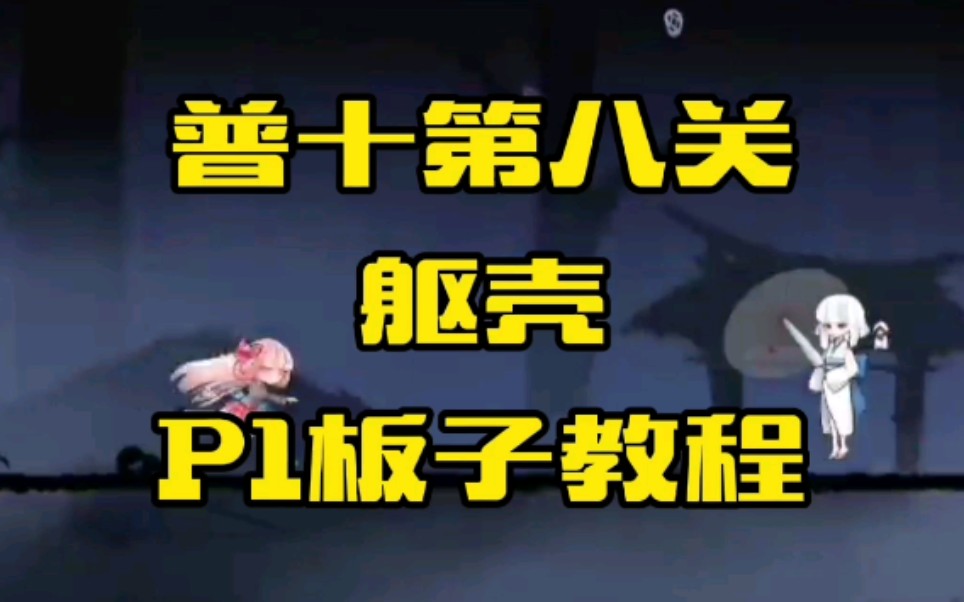 普十第八关
躯壳
P1板子教程